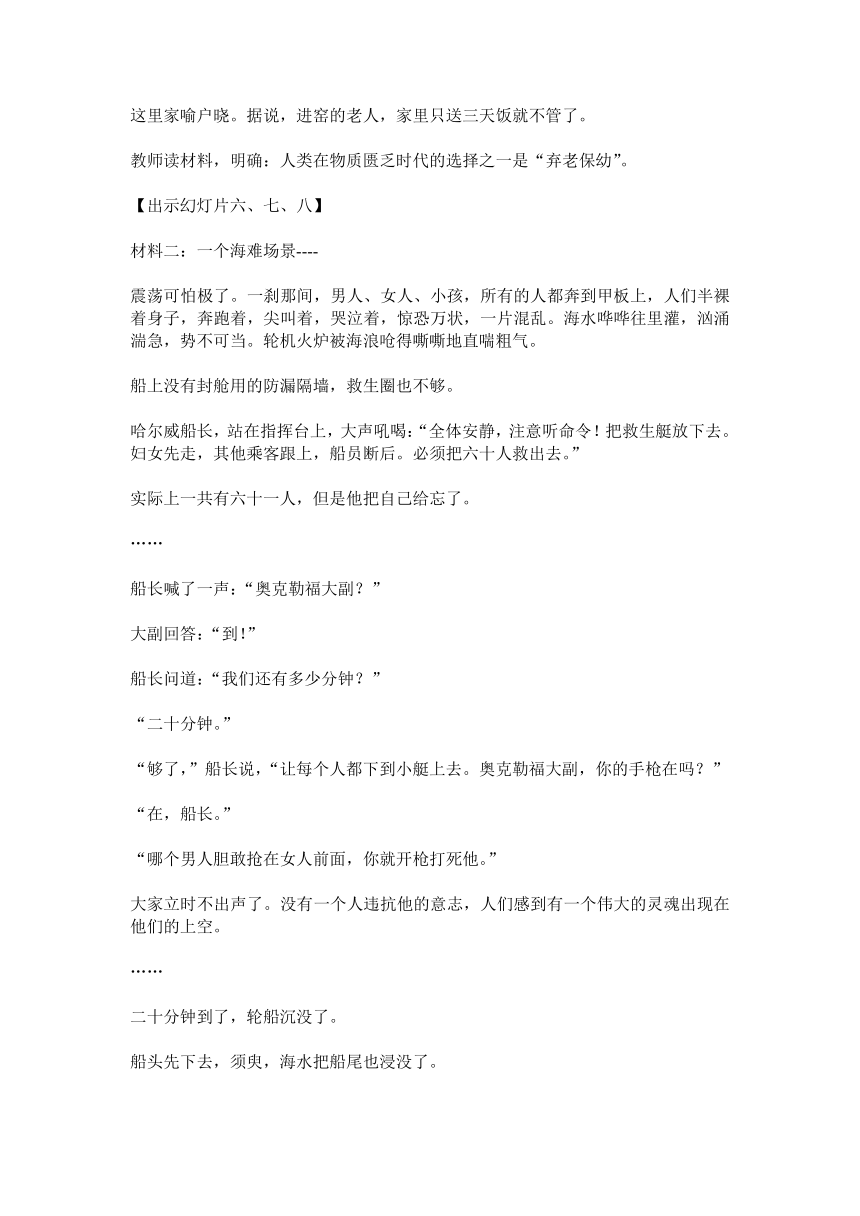 这里家喻户晓。据说，进窑的老人，家里只送三天饭就不管了。

教师读材料，明确：人类在物质匮乏时代的选择之一是“弃老保幼”。

【出示幻灯片六、七、八】

材料二：一个海难场景----

震荡可怕极了。一刹那间，男人、女人、小孩，所有的人都奔到甲板上，人们半裸着身子，奔跑着，尖叫着，哭泣着，惊恐万状，一片混乱。海水哗哗往里灌，汹涌湍急，势不可当。轮机火炉被海浪呛得嘶嘶地直喘粗气。

船上没有封舱用的防漏隔墙，救生圈也不够。

哈尔威船长，站在指挥台上，大声吼喝：“全体安静，注意听命令！把救生艇放下去。妇女先走，其他乘客跟上，船员断后。必须把六十人救出去。”

实际上一共有六十一人，但是他把自己给忘了。

……

船长喊了一声：“奥克勒福大副？”

大副回答：“到！”

船长问道：“我们还有多少分钟？”

“二十分钟。”

“够了，”船长说，“让每个人都下到小艇上去。奥克勒福大副，你的手枪在吗？”

“在，船长。”

“哪个男人胆敢抢在女人前面，你就开枪打死他。”

大家立时不出声了。没有一个人违抗他的意志，人们感到有一个伟大的灵魂出现在他们的上空。

……

二十分钟到了，轮船沉没了。

船头先下去，须臾，海水把船尾也浸没了。